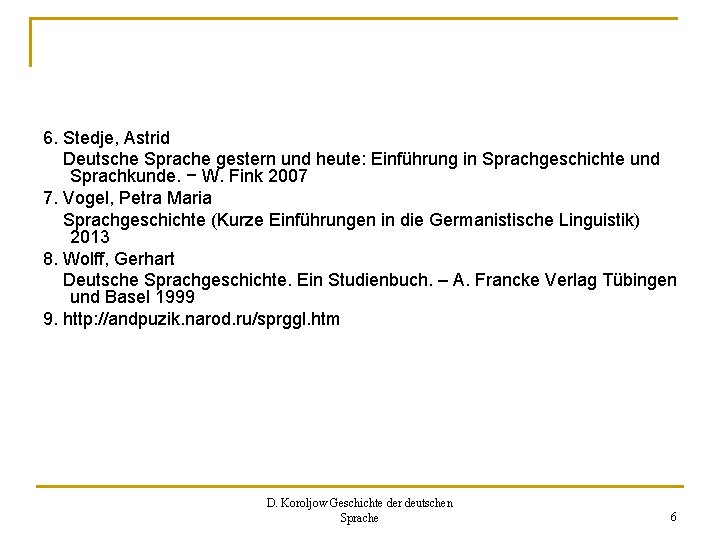 6. Stedje, Astrid
Deutsche Sprache gestern und heute: Einführung in Sprachgeschichte und Sprachkunde. − W. Fink 2007
7. Vogel, Petra Maria
Sprachgeschichte (Kurze Einführungen in die Germanistische Linguistik) 2013
8. Wolff, Gerhart
Deutsche Sprachgeschichte. Ein Studienbuch. – A. Francke Verlag Tübingen und Basel 1999
9. http://andpuzik.narod.ru/sprggl.htm

D. Koroljow Geschichte der deutschen Sprache

6